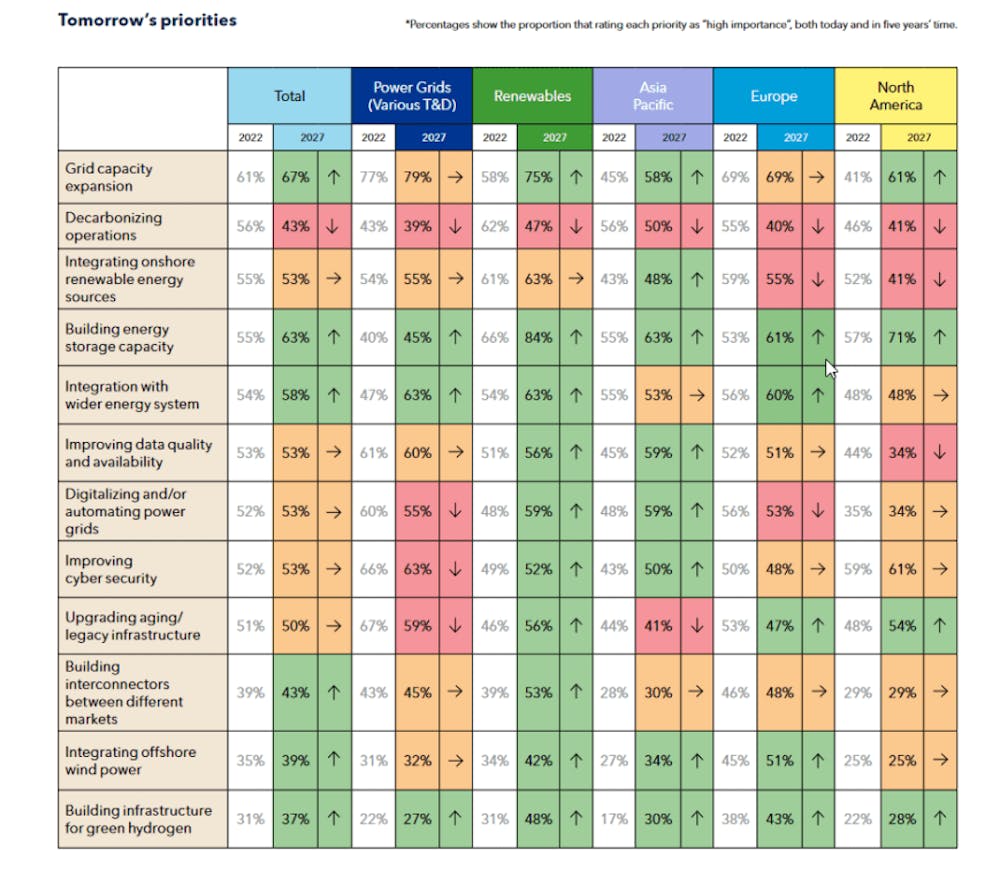 Tomorrow's priorities

*Percentages show the proportion that rating each priority as "high importance", both today and in five years' time.

| | Total | | | Power Grids (Various T&D) | | | Renewables | | | Asia Pacific | | | Europe | | | North America | | |
|---|---|---|---|---|---|---|---|---|---|---|---|---|---|---|---|---|---|---|
| | 2022 | 2027 | | 2022 | 2027 | | 2022 | 2027 | | 2022 | 2027 | | 2022 | 2027 | | 2022 | 2027 | |
| Grid capacity expansion | 61% | 67% | ↑ | 77% | 79% | → | 58% | 75% | ↑ | 45% | 58% | ↑ | 69% | 69% | → | 41% | 61% | ↑ |
| Decarbonizing operations | 56% | 43% | ↓ | 43% | 39% | ↓ | 62% | 47% | ↓ | 56% | 50% | ↓ | 55% | 40% | ↓ | 46% | 41% | ↓ |
| Integrating onshore renewable energy sources | 55% | 53% | → | 54% | 55% | → | 61% | 63% | → | 43% | 48% | ↑ | 59% | 55% | ↓ | 52% | 41% | ↓ |
| Building energy storage capacity | 55% | 63% | ↑ | 40% | 45% | ↑ | 66% | 84% | ↑ | 55% | 63% | ↑ | 53% | 61% | ↑ | 57% | 71% | ↑ |
| Integration with wider energy system | 54% | 58% | ↑ | 47% | 63% | ↑ | 54% | 63% | ↑ | 55% | 53% | → | 56% | 60% | ↑ | 48% | 48% | → |
| Improving data quality and availability | 53% | 53% | → | 61% | 60% | → | 51% | 56% | ↑ | 45% | 59% | ↑ | 52% | 51% | → | 44% | 34% | ↓ |
| Digitalizing and/or automating power grids | 52% | 53% | → | 60% | 55% | ↓ | 48% | 59% | ↑ | 48% | 59% | ↑ | 56% | 53% | ↓ | 35% | 34% | → |
| Improving cyber security | 52% | 53% | → | 66% | 63% | ↓ | 49% | 52% | ↑ | 43% | 50% | ↑ | 50% | 48% | → | 59% | 61% | → |
| Upgrading aging/ legacy infrastructure | 51% | 50% | → | 67% | 59% | ↓ | 46% | 56% | ↑ | 44% | 41% | ↓ | 53% | 47% | ↑ | 48% | 54% | ↑ |
| Building interconnectors between different markets | 39% | 43% | ↑ | 43% | 45% | → | 39% | 53% | ↑ | 28% | 30% | → | 46% | 48% | → | 29% | 29% | → |
| Integrating offshore wind power | 35% | 39% | ↑ | 31% | 32% | → | 34% | 42% | ↑ | 27% | 34% | ↑ | 45% | 51% | ↑ | 25% | 25% | → |
| Building infrastructure for green hydrogen | 31% | 37% | ↑ | 22% | 27% | ↑ | 31% | 48% | ↑ | 17% | 30% | ↑ | 38% | 43% | ↑ | 22% | 28% | ↑ |